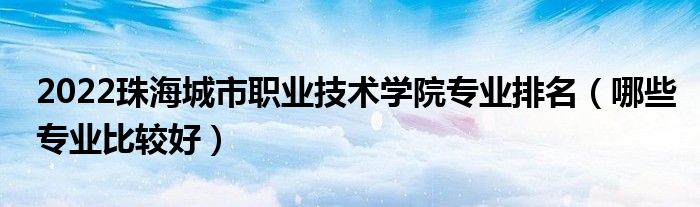 2022珠海城市职业技术学院专业排名（哪些专业比较好）